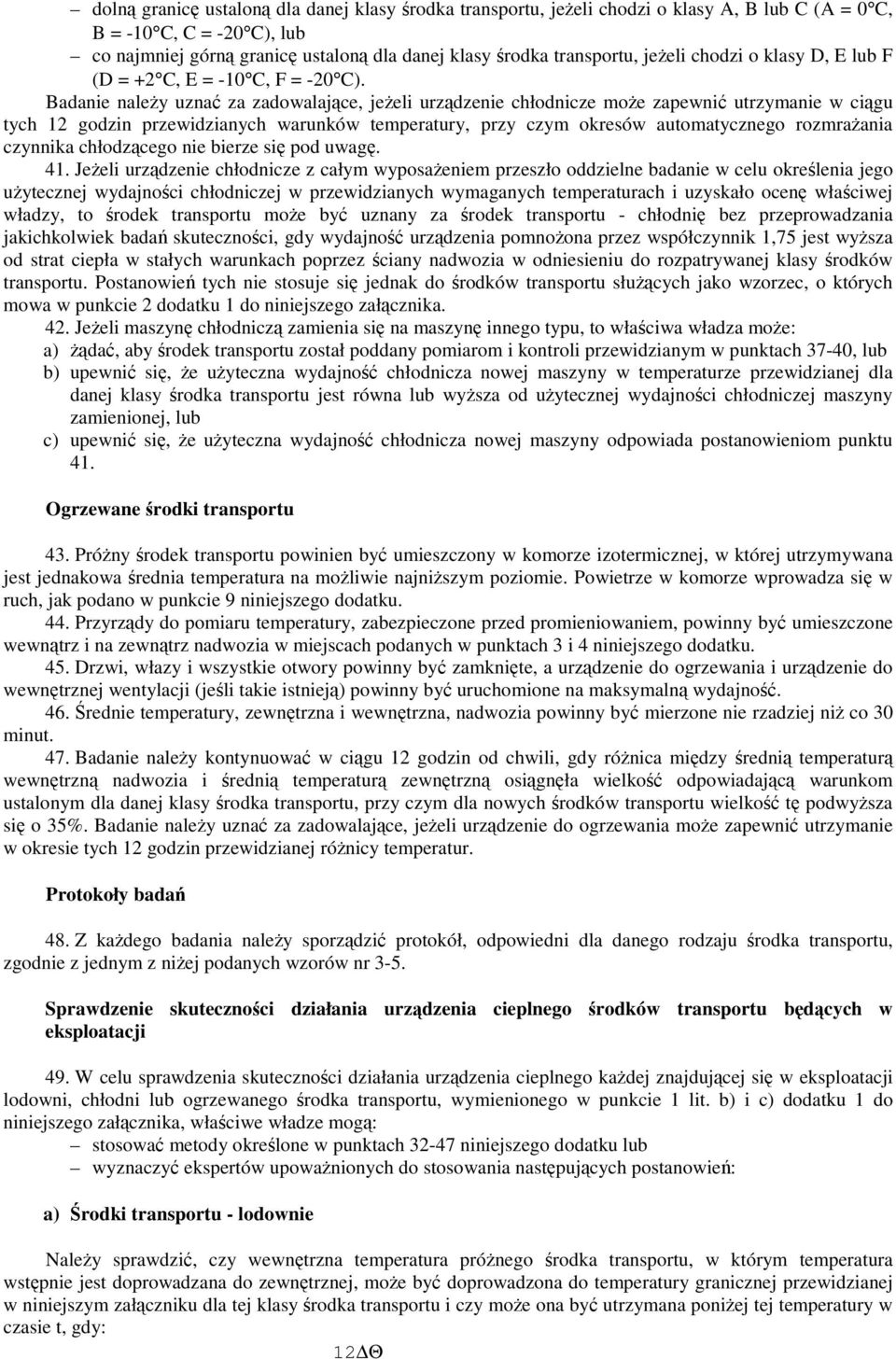 – dolną granicę ustaloną dla danej klasy środka transportu, jeżeli chodzi o klasy A, B lub C (A = 0°C, B = -10°C, C = -20°C), lub

– co najmniej górną granicę ustaloną dla danej klasy środka transportu, jeżeli chodzi o klasy D, E lub F (D = +2°C, E = -10°C, F = -20°C).

Badanie należy uznać za zadowalające, jeżeli urządzenie chłodnicze może zapewnić utrzymanie w ciągu tych 12 godzin przewidzianych warunków temperatury, przy czym okresów automatycznego rozmrażania czynnika chłodzącego nie bierze się pod uwagę.

41. Jeżeli urządzenie chłodnicze z całym wyposażeniem przeszło oddzielne badanie w celu określenia jego użytecznej wydajności chłodniczej w przewidzianych wymaganych temperaturach i uzyskało ocenę właściwej władzy, to środek transportu może być uznany za środek transportu - chłodnię bez przeprowadzania jakichkolwiek badań skuteczności, gdy wydajność urządzenia pomnożona przez współczynnik 1,75 jest wyższa od strat ciepła w stałych warunkach poprzez ściany nadwozia w odniesieniu do rozpatrywanej klasy środków transportu. Postanowień tych nie stosuje się jednak do środków transportu służących jako wzorzec, o których mowa w punkcie 2 dodatku 1 do niniejszego załącznika.

42. Jeżeli maszynę chłodniczą zamienia się na maszynę innego typu, to właściwa władza może:

a) żądać, aby środek transportu został poddany pomiarom i kontroli przewidzianym w punktach 37-40, lub

b) upewnić się, że użyteczna wydajność chłodnicza nowej maszyny w temperaturze przewidzianej dla danej klasy środka transportu jest równa lub wyższa od użytecznej wydajności chłodniczej maszyny zamienionej, lub

c) upewnić się, że użyteczna wydajność chłodnicza nowej maszyny odpowiada postanowieniom punktu 41.

Ogrzewane środki transportu

43. Próżny środek transportu powinien być umieszczony w komorze izotermicznej, w której utrzymywana jest jednakowa średnia temperatura na możliwie najniższym poziomie. Powietrze w komorze wprowadza się w ruch, jak podano w punkcie 9 niniejszego dodatku.

44. Przyrządy do pomiaru temperatury, zabezpieczone przed promieniowaniem, powinny być umieszczone wewnątrz i na zewnątrz nadwozia w miejscach podanych w punktach 3 i 4 niniejszego dodatku.

45. Drzwi, włazy i wszystkie otwory powinny być zamknięte, a urządzenie do ogrzewania i urządzenie do wewnętrznej wentylacji (jeśli takie istnieją) powinny być uruchomione na maksymalną wydajność.

46. Średnie temperatury, zewnętrzna i wewnętrzna, nadwozia powinny być mierzone nie rzadziej niż co 30 minut.

47. Badanie należy kontynuować w ciągu 12 godzin od chwili, gdy różnica między średnią temperaturą wewnętrzną nadwozia i średnią temperaturą zewnętrzną osiągnęła wielkość odpowiadającą warunkom ustalonym dla danej klasy środka transportu, przy czym dla nowych środków transportu wielkość tę podwyższa się o 35%. Badanie należy uznać za zadowalające, jeżeli urządzenie do ogrzewania może zapewnić utrzymanie w okresie tych 12 godzin przewidzianej różnicy temperatur.

Protokoły badań

48. Z każdego badania należy sporządzić protokół, odpowiedni dla danego rodzaju środka transportu, zgodnie z jednym z niżej podanych wzorów nr 3-5.

Sprawdzenie skuteczności działania urządzenia cieplnego środków transportu będących w eksploatacji

49. W celu sprawdzenia skuteczności działania urządzenia cieplnego każdej znajdującej się w eksploatacji lodowni, chłodni lub ogrzewanego środka transportu, wymienionego w punkcie 1 lit. b) i c) dodatku 1 do niniejszego załącznika, właściwe władze mogą:

– stosować metody określone w punktach 32-47 niniejszego dodatku lub

– wyznaczyć ekspertów upoważnionych do stosowania następujących postanowień:

a) Środki transportu - lodownie

Należy sprawdzić, czy wewnętrzna temperatura próżnego środka transportu, w którym temperatura wstępnie jest doprowadzana do zewnętrznej, może być doprowadzona do temperatury granicznej przewidzianej w niniejszym załączniku dla tej klasy środka transportu i czy może ona być utrzymana poniżej tej temperatury w czasie t, gdy:

$12\Delta\Theta$